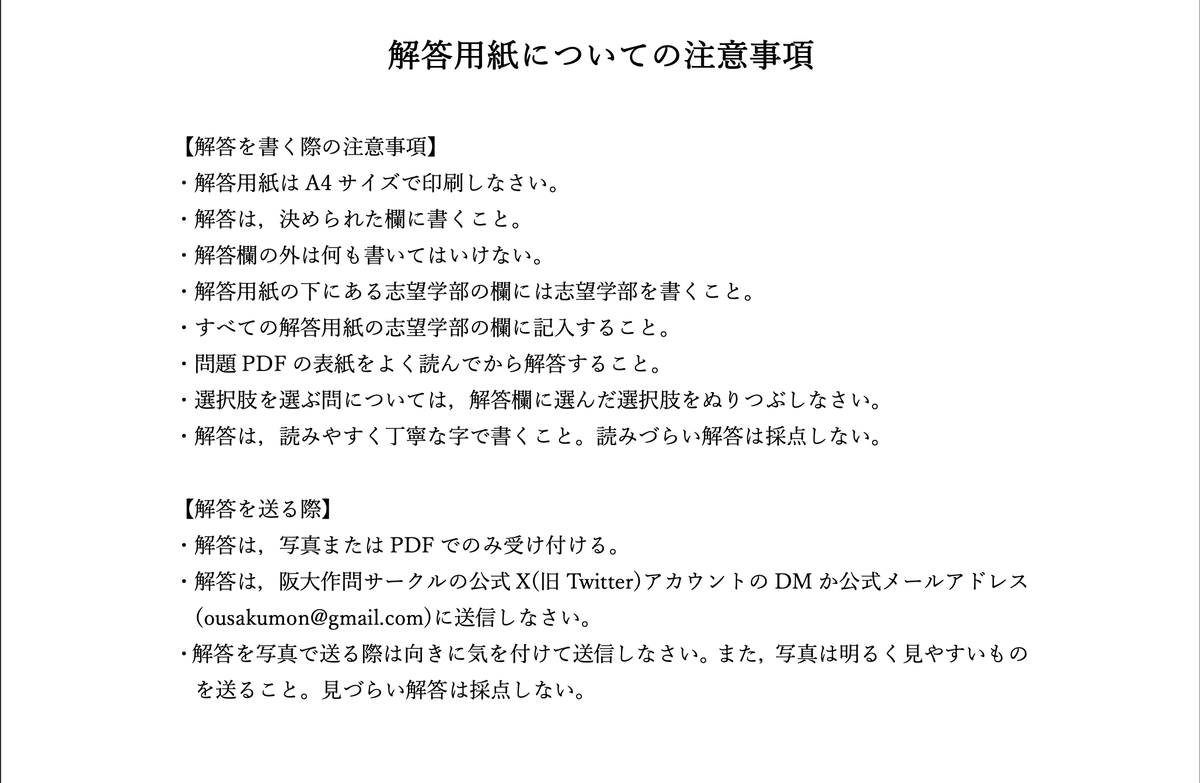 解答用紙についての注意事項

【解答を書く際の注意事項】
・解答用紙はA4サイズで印刷しなさい。
・解答は，決められた欄に書くこと。
・解答欄の外は何も書いてはいけない。
・解答用紙の下にある志望学部の欄には志望学部を書くこと。
・すべての解答用紙の志望学部の欄に記入すること。
・問題PDFの表紙をよく読んでから解答すること。
・選択肢を選ぶ問については，解答欄に選んだ選択肢をぬりつぶしなさい。
・解答は，読みやすく丁寧な字で書くこと。読みづらい解答は採点しない。

【解答を送る際】
・解答は，写真またはPDFでのみ受け付ける。
・解答は，阪大作問サークルの公式X(旧Twitter)アカウントのDMか公式メールアドレス(ousakumon@gmail.com)に送信しなさい。
・解答を写真で送る際は向きに気を付けて送信しなさい。また，写真は明るく見やすいものを送ること。見づらい解答は採点しない。